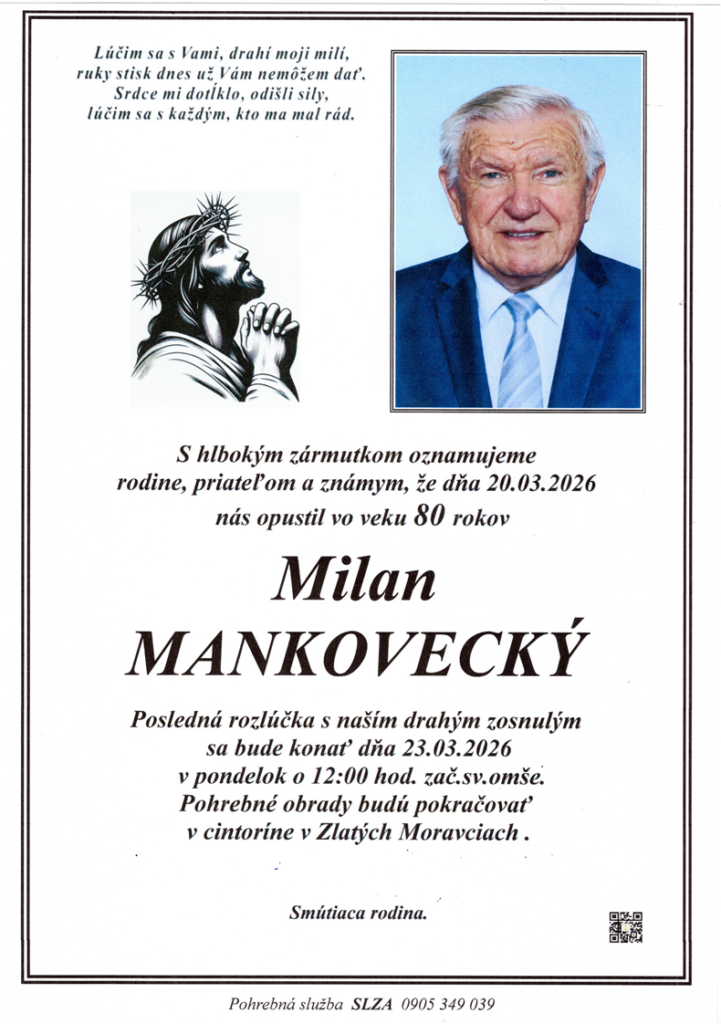 Lúčim sa s Vami, drahí moji milí,
ruky stisk dnes už Vám nemôžem dať.
Srdce mi dotĺklo, odišli sily,
lúčim sa s každým, kto ma mal rád.

S hlbokým zármutkom oznamujeme
rodine, priateľom a známym, že dňa 20.03.2026
nás opustil vo veku 80 rokov

Milan
MANKOVECKÝ

Posledná rozlúčka s naším drahým zosnulým
sa bude konať dňa 23.03.2026
v pondelok o 12:00 hod. zač.sv.omše.
Pohrebné obrady budú pokračovať
v cintoríne v Zlatých Moravciach .

Smútiaca rodina.

Pohrebná služba SLZA 0905 349 039